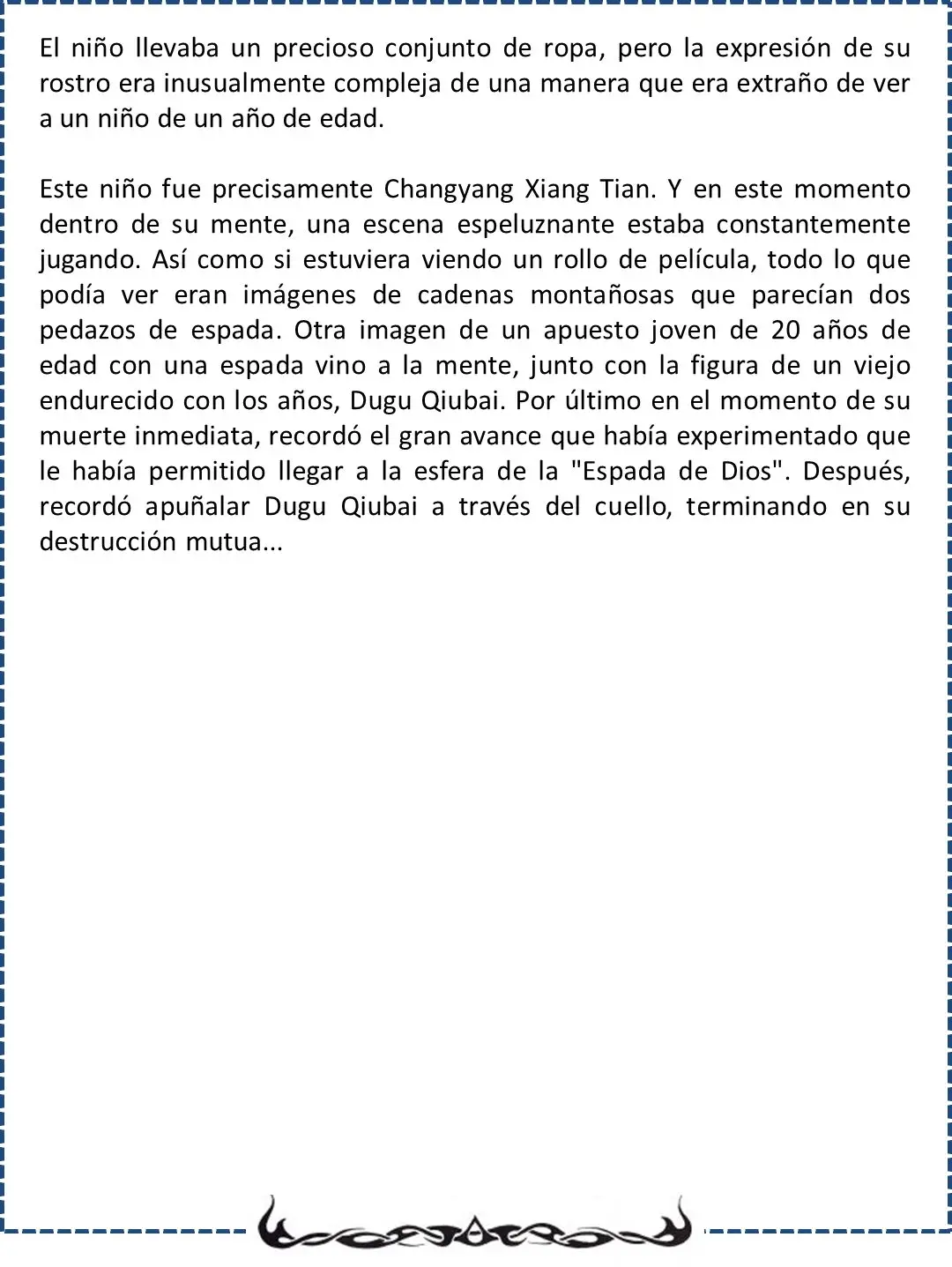 El niño llevaba un precioso conjunto de ropa, pero la expresión de su rostro era inusualmente compleja de una manera que era extraño de ver a un niño de un año de edad.

Este niño fue precisamente Changyang Xiang Tian. Y en este momento dentro de su mente, una escena espeluznante estaba constantemente jugando. Así como si estuviera viendo un rollo de película, todo lo que podía ver eran imágenes de cadenas montañosas que parecían dos pedazos de espada. Otra imagen de un apuesto joven de 20 años de edad con una espada vino a la mente, junto con la figura de un viejo endurecido con los años, Dugu Qiubai. Por último en el momento de su muerte inmediata, recordó el gran avance que había experimentado que le había permitido llegar a la esfera de la "Espada de Dios". Después, recordó apuñalar Dugu Qiubai a través del cuello, terminando en su destrucción mutua...